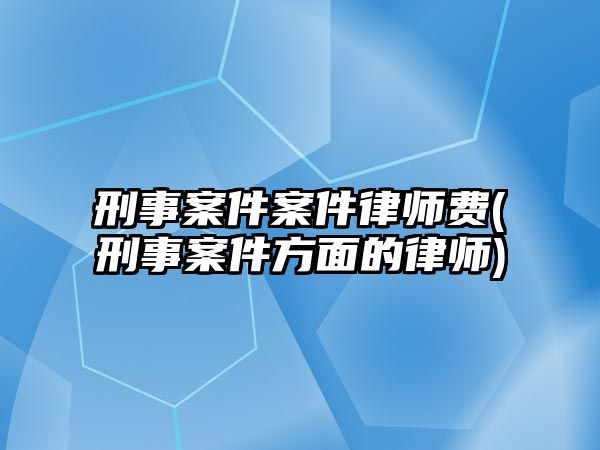 刑事案件案件律师费(刑事案件方面的律师)